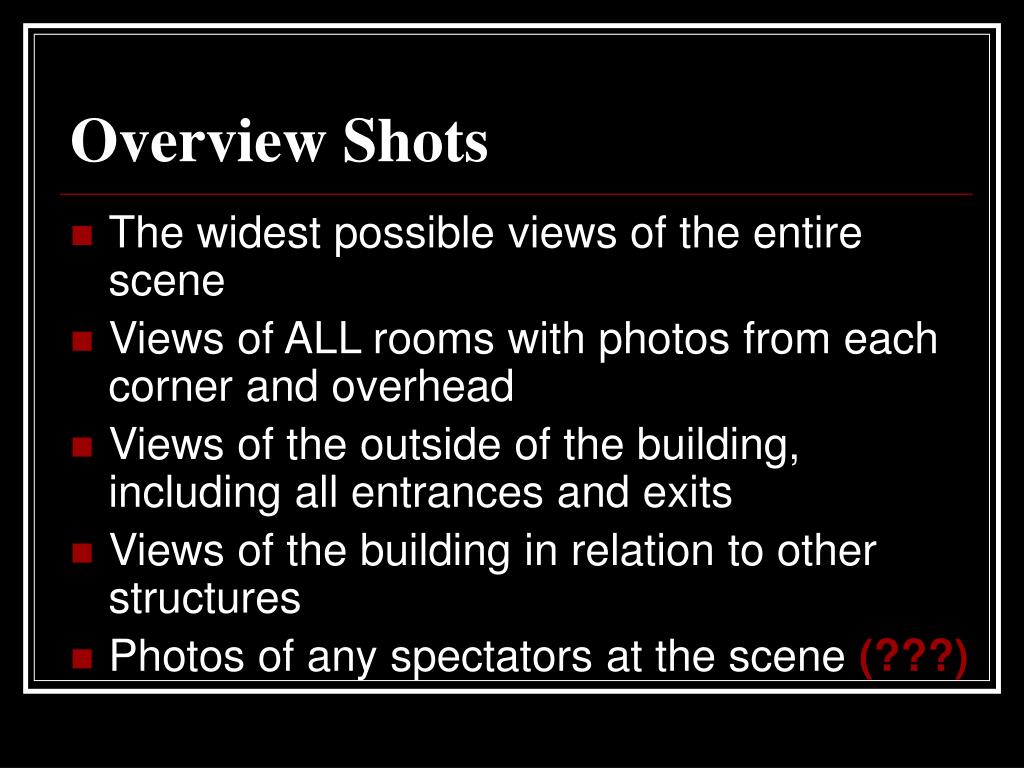 Overview Shots

- The widest possible views of the entire scene
- Views of ALL rooms with photos from each corner and overhead
- Views of the outside of the building, including all entrances and exits
- Views of the building in relation to other structures
- Photos of any spectators at the scene (???)